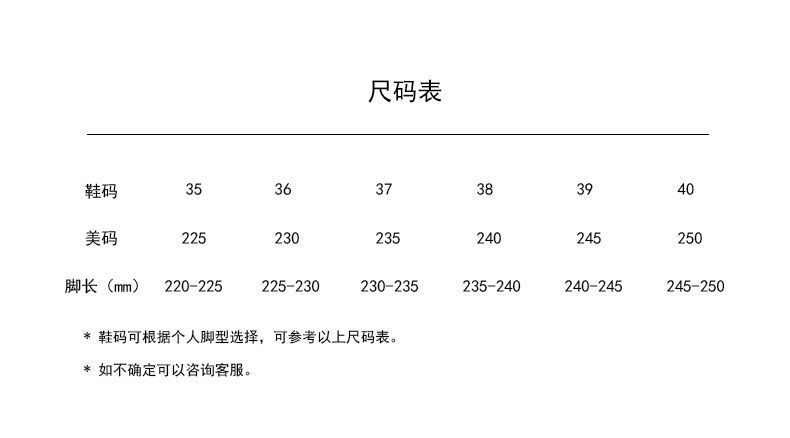 尺码表

| 鞋码 | 35 | 36 | 37 | 38 | 39 | 40 |
|---|---|---|---|---|---|---|
| 美码 | 225 | 230 | 235 | 240 | 245 | 250 |
| 脚长（mm） | 220-225 | 225-230 | 230-235 | 235-240 | 240-245 | 245-250 |

* 鞋码可根据个人脚型选择，可参考以上尺码表。

* 如不确定可以咨询客服。